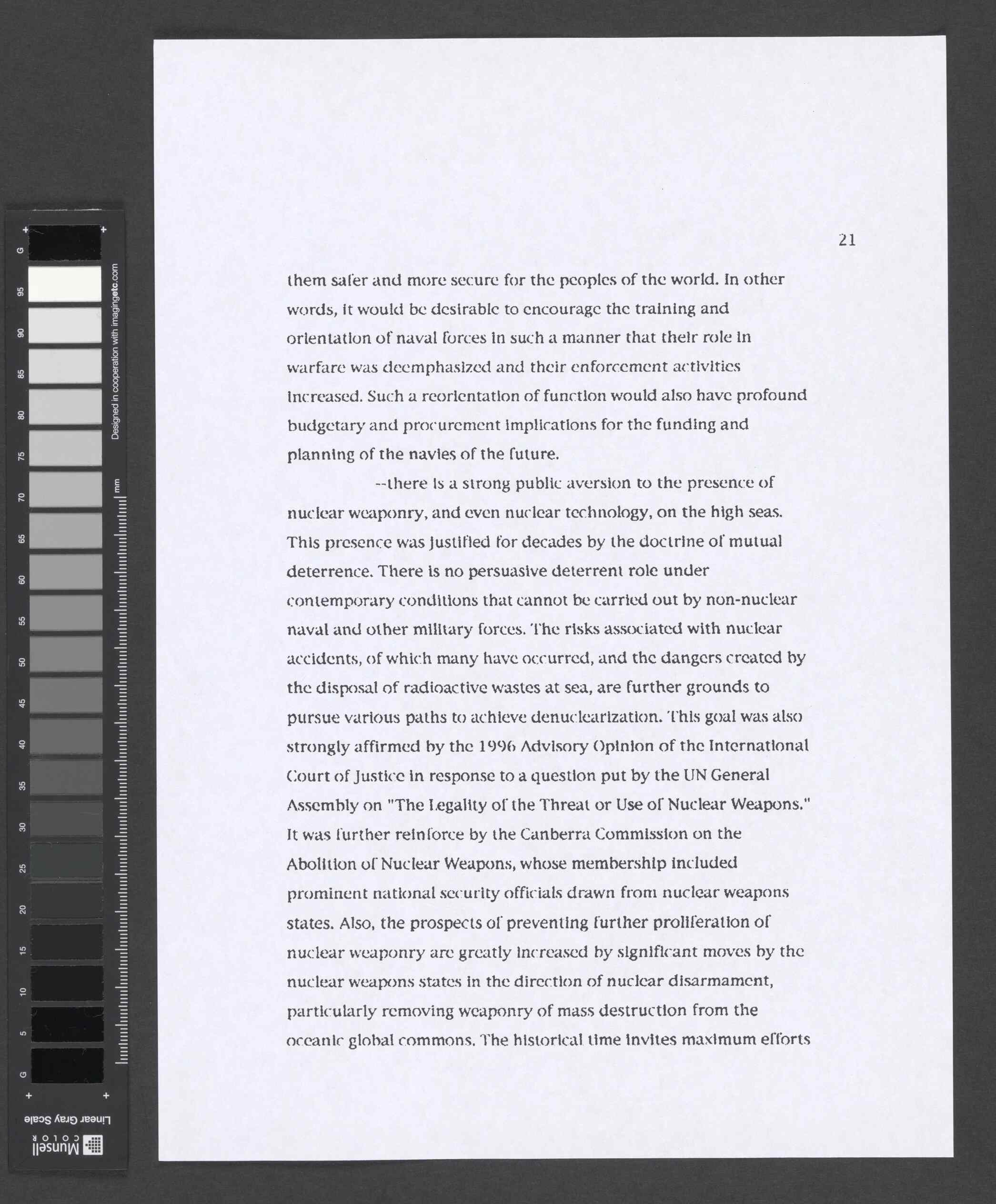 G
95
90
85
80
75
70
65
60
55
50
45
40
35
30
25
20
15
10
5
G
Designed in cooperation with imagingetc.com
mm
Linear Gray Scale
Munsell COLOR

21

them safer and more secure for the peoples of the world. In other words, it would be desirable to encourage the training and orientation of naval forces in such a manner that their role in warfare was deemphasized and their enforcement activities increased. Such a reorientation of function would also have profound budgetary and procurement implications for the funding and planning of the navies of the future.

--there is a strong public aversion to the presence of nuclear weaponry, and even nuclear technology, on the high seas. This presence was justified for decades by the doctrine of mutual deterrence. There is no persuasive deterrent role under contemporary conditions that cannot be carried out by non-nuclear naval and other military forces. The risks associated with nuclear accidents, of which many have occurred, and the dangers created by the disposal of radioactive wastes at sea, are further grounds to pursue various paths to achieve denuclearization. This goal was also strongly affirmed by the 1996 Advisory Opinion of the International Court of Justice in response to a question put by the UN General Assembly on "The Legality of the Threat or Use of Nuclear Weapons." It was further reinforce by the Canberra Commission on the Abolition of Nuclear Weapons, whose membership included prominent national security officials drawn from nuclear weapons states. Also, the prospects of preventing further proliferation of nuclear weaponry are greatly increased by significant moves by the nuclear weapons states in the direction of nuclear disarmament, particularly removing weaponry of mass destruction from the oceanic global commons. The historical time invites maximum efforts